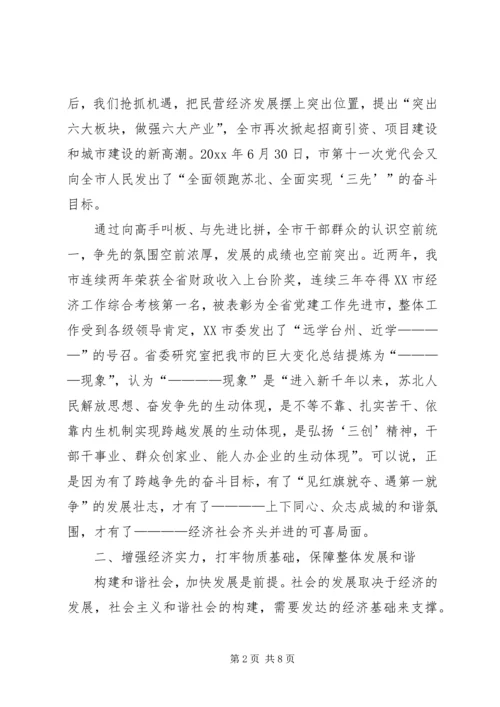 后，我们抢抓机遇，把民营经济发展摆上突出位置，提出“突出六大板块，做强六大产业”，全市再次掀起招商引资、项目建设和城市建设的新高潮。20xx 年 6 月 30 日，市第十一次党代会又向全市人民发出了“全面领跑苏北、全面实现‘三先’”的奋斗目标。

通过向高手叫板、与先进比拼，全市干部群众的认识空前统一，争先的氛围空前浓厚，发展的成绩也空前突出。近两年，我市连续两年荣获全省财政收入上台阶奖，连续三年夺得 XX 市经济工作综合考核第一名，被表彰为全省党建工作先进市，整体工作受到各级领导肯定，XX 市委发出了“远学台州、近学————”的号召。省委研究室把我市的巨大变化总结提炼为“————现象”，认为“————现象”是“进入新千年以来，苏北人民解放思想、奋发争先的生动体现，是不等不靠、扎实苦干、依靠内生机制实现跨越发展的生动体现，是弘扬‘三创’精神，干部干事业、群众创家业、能人办企业的生动体现”。可以说，正是因为有了跨越争先的奋斗目标，有了“见红旗就夺、遇第一就争”的发展壮志，才有了————上下同心、众志成城的和谐氛围，才有了————经济社会齐头并进的可喜局面。

二、增强经济实力，打牢物质基础，保障整体发展和谐

构建和谐社会，加快发展是前提。社会的发展取决于经济的发展，社会主义和谐社会的构建，需要发达的经济基础来支撑。

第 2 页 共 8 页